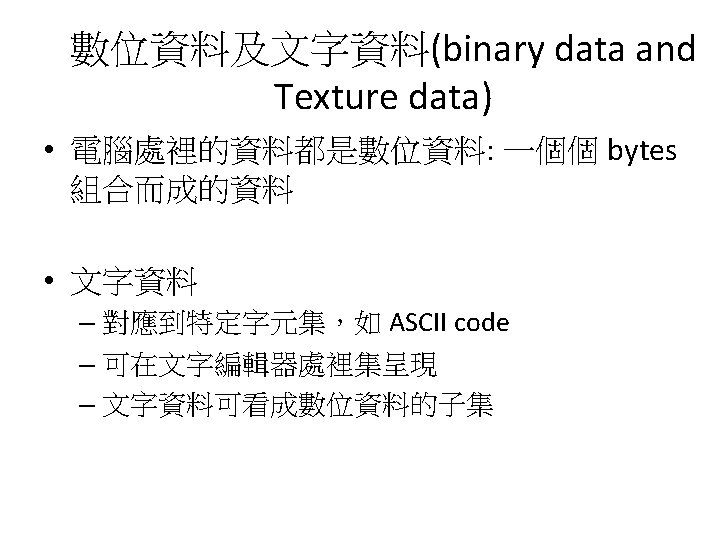 數位資料及文字資料(binary data and Texture data)

• 電腦處裡的資料都是數位資料: 一個個bytes組合而成的資料

• 文字資料
- 對應到特定字元集，如ASCII code
- 可在文字編輯器處裡集呈現
- 文字資料可看成數位資料的子集